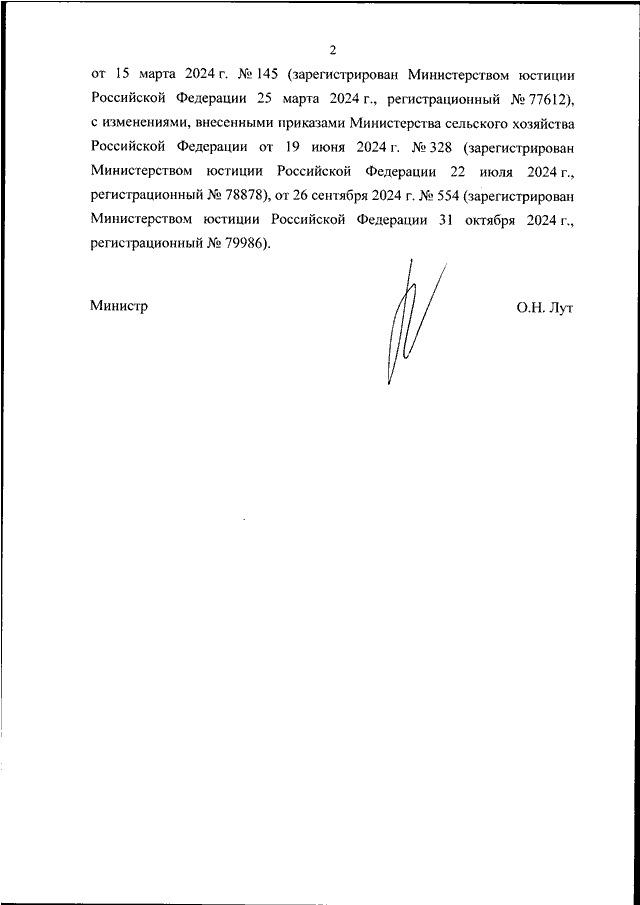 2

от 15 марта 2024 г. № 145 (зарегистрирован Министерством юстиции Российской Федерации 25 марта 2024 г., регистрационный № 77612), с изменениями, внесенными приказами Министерства сельского хозяйства Российской Федерации от 19 июня 2024 г. № 328 (зарегистрирован Министерством юстиции Российской Федерации 22 июля 2024 г., регистрационный № 78878), от 26 сентября 2024 г. № 554 (зарегистрирован Министерством юстиции Российской Федерации 31 октября 2024 г., регистрационный № 79986).

Министр

О.Н. Лут